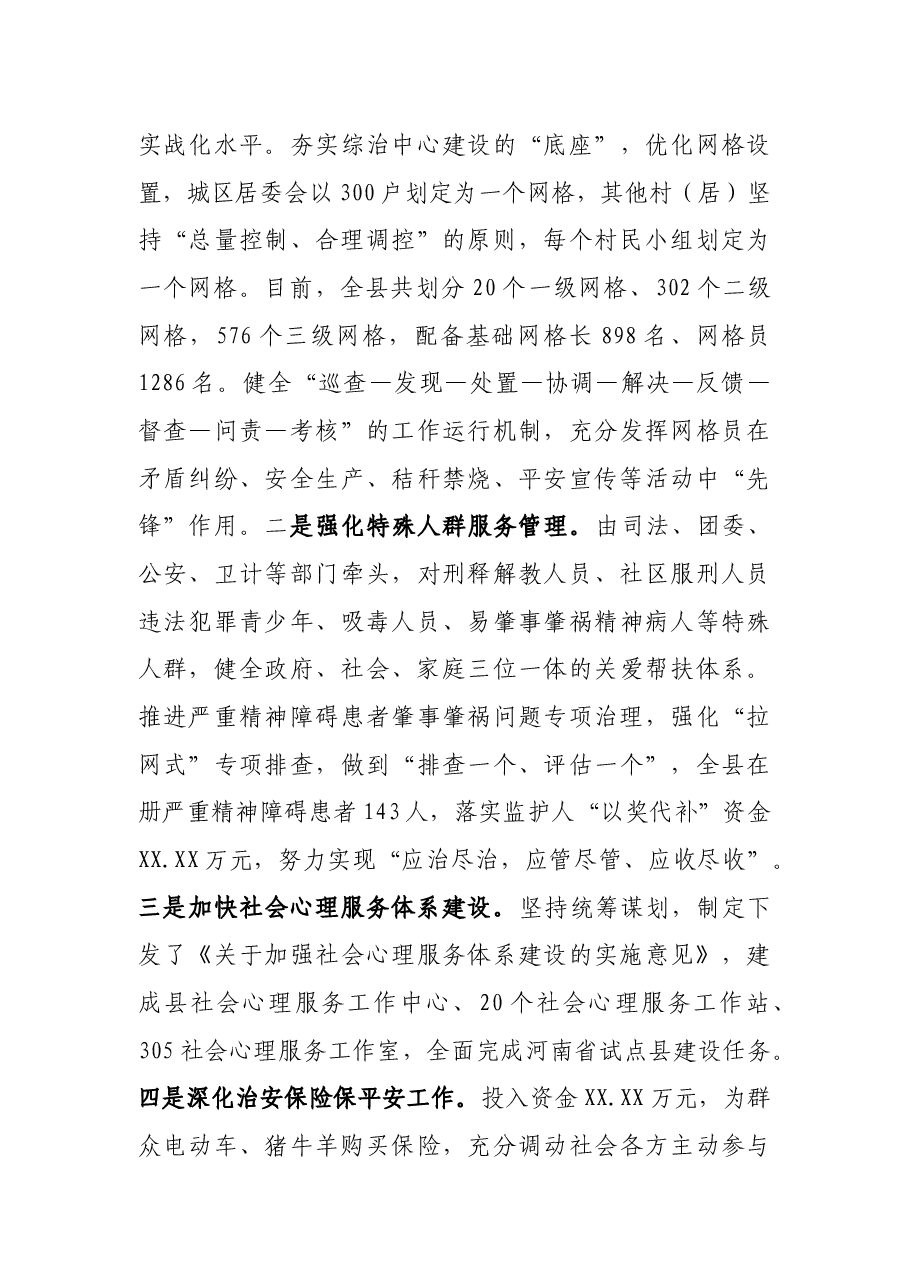 实战化水平。夯实综治中心建设的“底座”，优化网格设置，城区居委会以300户划定为一个网格，其他村（居）坚持“总量控制、合理调控”的原则，每个村民小组划定为一个网格。目前，全县共划分20个一级网格、302个二级网格，576个三级网格，配备基础网格长898名、网格员1286名。健全“巡查—发现—处置—协调—解决—反馈—督查—问责—考核”的工作运行机制，充分发挥网格员在矛盾纠纷、安全生产、秸秆禁烧、平安宣传等活动中“先锋”作用。二是强化特殊人群服务管理。由司法、团委、公安、卫计等部门牵头，对刑释解教人员、社区服刑人员违法犯罪青少年、吸毒人员、易肇事肇祸精神病人等特殊人群，健全政府、社会、家庭三位一体的关爱帮扶体系。推进严重精神障碍患者肇事肇祸问题专项治理，强化“拉网式”专项排查，做到“排查一个、评估一个”，全县在册严重精神障碍患者143人，落实监护人“以奖代补”资金XX.XX万元，努力实现“应治尽治，应管尽管、应收尽收”。三是加快社会心理服务体系建设。坚持统筹谋划，制定下发了《关于加强社会心理服务体系建设的实施意见》，建成县社会心理服务工作中心、20个社会心理服务工作站、305社会心理服务工作室，全面完成河南省试点县建设任务。四是深化治安保险保平安工作。投入资金XX.XX万元，为群众电动车、猪牛羊购买保险，充分调动社会各方主动参与